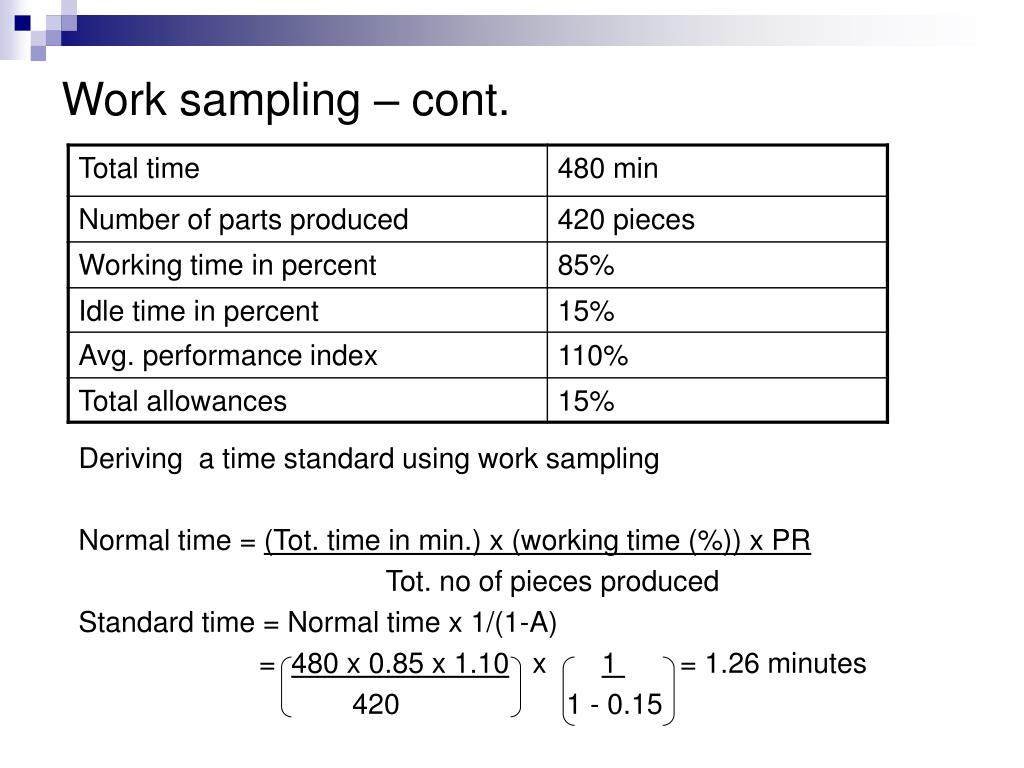 Work sampling – cont.

| Total time | 480 min |
|---|---|
| Number of parts produced | 420 pieces |
| Working time in percent | 85% |
| Idle time in percent | 15% |
| Avg. performance index | 110% |
| Total allowances | 15% |

Deriving a time standard using work sampling

Normal time = $\frac{\text{(Tot. time in min.) x (working time (\%)) x PR}}{\text{Tot. no of pieces produced}}$

Standard time = Normal time x 1/(1-A)

$= \left(\frac{480 \times 0.85 \times 1.10}{420}\right) \times \left(\frac{1}{1 - 0.15}\right) = 1.26$ minutes